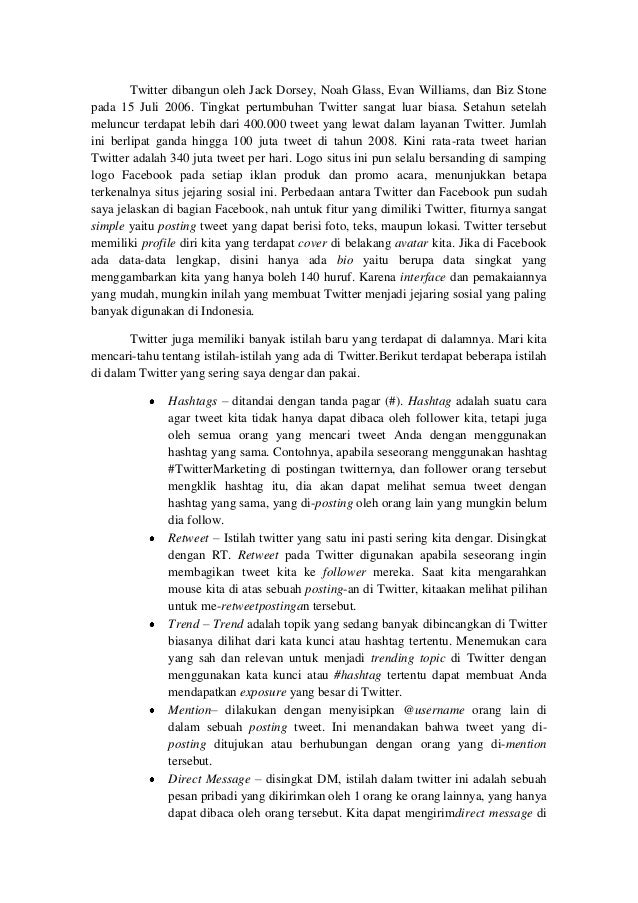 Twitter dibangun oleh Jack Dorsey, Noah Glass, Evan Williams, dan Biz Stone pada 15 Juli 2006. Tingkat pertumbuhan Twitter sangat luar biasa. Setahun setelah meluncur terdapat lebih dari 400.000 tweet yang lewat dalam layanan Twitter. Jumlah ini berlipat ganda hingga 100 juta tweet di tahun 2008. Kini rata-rata tweet harian Twitter adalah 340 juta tweet per hari. Logo situs ini pun selalu bersanding di samping logo Facebook pada setiap iklan produk dan promo acara, menunjukkan betapa terkenalnya situs jejaring sosial ini. Perbedaan antara Twitter dan Facebook pun sudah saya jelaskan di bagian Facebook, nah untuk fitur yang dimiliki Twitter, fiturnya sangat simple yaitu posting tweet yang dapat berisi foto, teks, maupun lokasi. Twitter tersebut memiliki profile diri kita yang terdapat cover di belakang avatar kita. Jika di Facebook ada data-data lengkap, disini hanya ada bio yaitu berupa data singkat yang menggambarkan kita yang hanya boleh 140 huruf. Karena interface dan pemakaiannya yang mudah, mungkin inilah yang membuat Twitter menjadi jejaring sosial yang paling banyak digunakan di Indonesia.

Twitter juga memiliki banyak istilah baru yang terdapat di dalamnya. Mari kita mencari-tahu tentang istilah-istilah yang ada di Twitter.Berikut terdapat beberapa istilah di dalam Twitter yang sering saya dengar dan pakai.

• Hashtags – ditandai dengan tanda pagar (#). Hashtag adalah suatu cara agar tweet kita tidak hanya dapat dibaca oleh follower kita, tetapi juga oleh semua orang yang mencari tweet Anda dengan menggunakan hashtag yang sama. Contohnya, apabila seseorang menggunakan hashtag #TwitterMarketing di postingan twitternya, dan follower orang tersebut mengklik hashtag itu, dia akan dapat melihat semua tweet dengan hashtag yang sama, yang di-posting oleh orang lain yang mungkin belum dia follow.
• Retweet – Istilah twitter yang satu ini pasti sering kita dengar. Disingkat dengan RT. Retweet pada Twitter digunakan apabila seseorang ingin membagikan tweet kita ke follower mereka. Saat kita mengarahkan mouse kita di atas sebuah posting-an di Twitter, kitaakan melihat pilihan untuk me-retweetpostingan tersebut.
• Trend – Trend adalah topik yang sedang banyak dibincangkan di Twitter biasanya dilihat dari kata kunci atau hashtag tertentu. Menemukan cara yang sah dan relevan untuk menjadi trending topic di Twitter dengan menggunakan kata kunci atau #hashtag tertentu dapat membuat Anda mendapatkan exposure yang besar di Twitter.
• Mention– dilakukan dengan menyisipkan @username orang lain di dalam sebuah posting tweet. Ini menandakan bahwa tweet yang di-posting ditujukan atau berhubungan dengan orang yang di-mention tersebut.
• Direct Message – disingkat DM, istilah dalam twitter ini adalah sebuah pesan pribadi yang dikirimkan oleh 1 orang ke orang lainnya, yang hanya dapat dibaca oleh orang tersebut. Kita dapat mengirimdirect message di